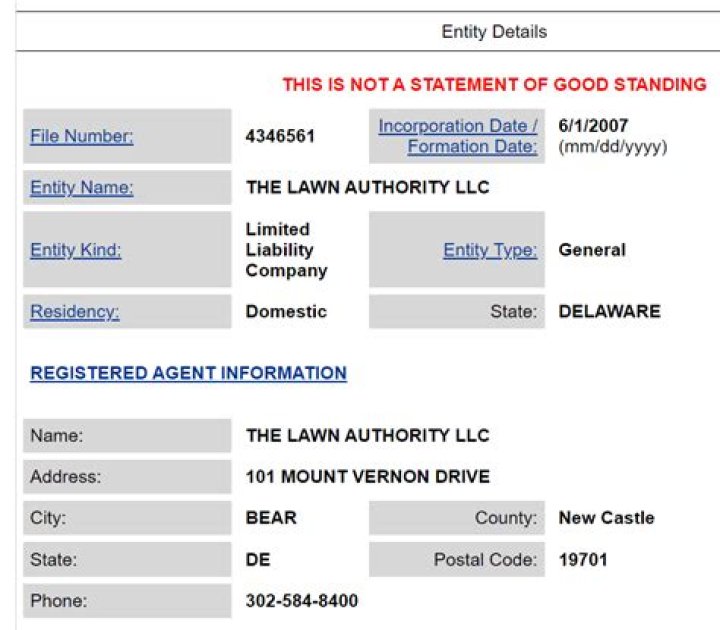 Entity Details

THIS IS NOT A STATEMENT OF GOOD STANDING

| File Number: | 4346561 | Incorporation Date / Formation Date: | 6/1/2007 (mm/dd/yyyy) |
|---|---|---|---|
| Entity Name: | THE LAWN AUTHORITY LLC | | |
| Entity Kind: | Limited Liability Company | Entity Type: | General |
| Residency: | Domestic | State: | DELAWARE |

REGISTERED AGENT INFORMATION

| Name: | THE LAWN AUTHORITY LLC | | |
|---|---|---|---|
| Address: | 101 MOUNT VERNON DRIVE | | |
| City: | BEAR | County: | New Castle |
| State: | DE | Postal Code: | 19701 |
| Phone: | 302-584-8400 | | |